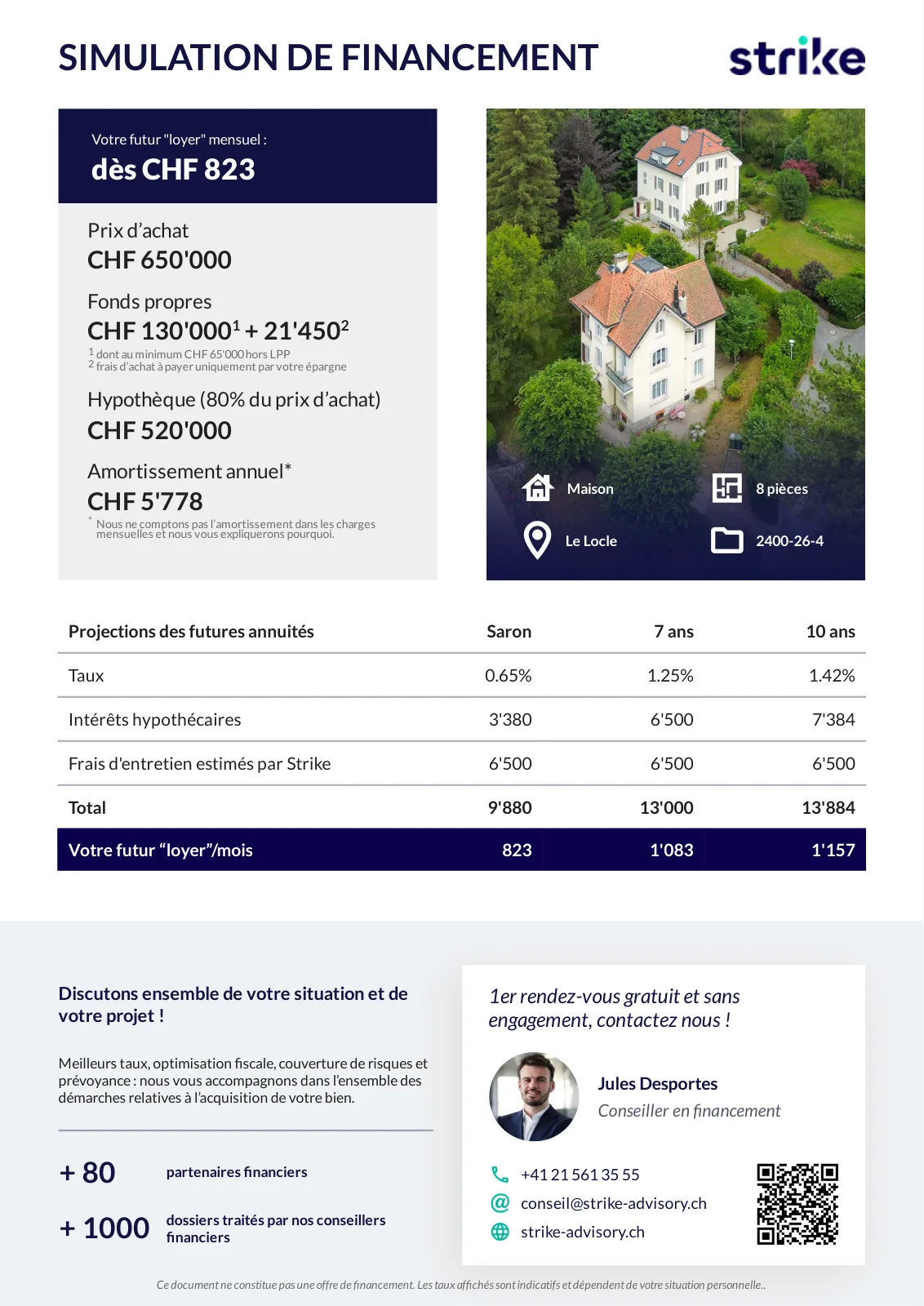 SIMULATION DE FINANCEMENT

strike

Votre futur "loyer" mensuel :
dès CHF 823

Prix d'achat
CHF 650'000

Fonds propres
CHF 130'000$^1$ + 21'450$^2$
$^1$ dont au minimum CHF 65'000 hors LPP
$^2$ frais d'achat à payer uniquement par votre épargne

Hypothèque (80% du prix d'achat)
CHF 520'000

Amortissement annuel*
CHF 5'778
* Nous ne comptons pas l'amortissement dans les charges mensuelles et nous vous expliquerons pourquoi.

Maison
8 pièces
Le Locle
2400-26-4

| Projections des futures annuités | Saron | 7 ans | 10 ans |
|---|---|---|---|
| Taux | 0.65% | 1.25% | 1.42% |
| Intérêts hypothécaires | 3'380 | 6'500 | 7'384 |
| Frais d'entretien estimés par Strike | 6'500 | 6'500 | 6'500 |
| Total | 9'880 | 13'000 | 13'884 |
| Votre futur "loyer"/mois | 823 | 1'083 | 1'157 |

Discutons ensemble de votre situation et de votre projet !

Meilleurs taux, optimisation fiscale, couverture de risques et prévoyance : nous vous accompagnons dans l'ensemble des démarches relatives à l'acquisition de votre bien.

+ 80 partenaires financiers

+ 1000 dossiers traités par nos conseillers financiers

1er rendez-vous gratuit et sans engagement, contactez nous !

Jules Desportes
Conseiller en financement

+41 21 561 35 55
conseil@strike-advisory.ch
strike-advisory.ch

Ce document ne constitue pas une offre de financement. Les taux affichés sont indicatifs et dépendent de votre situation personnelle..